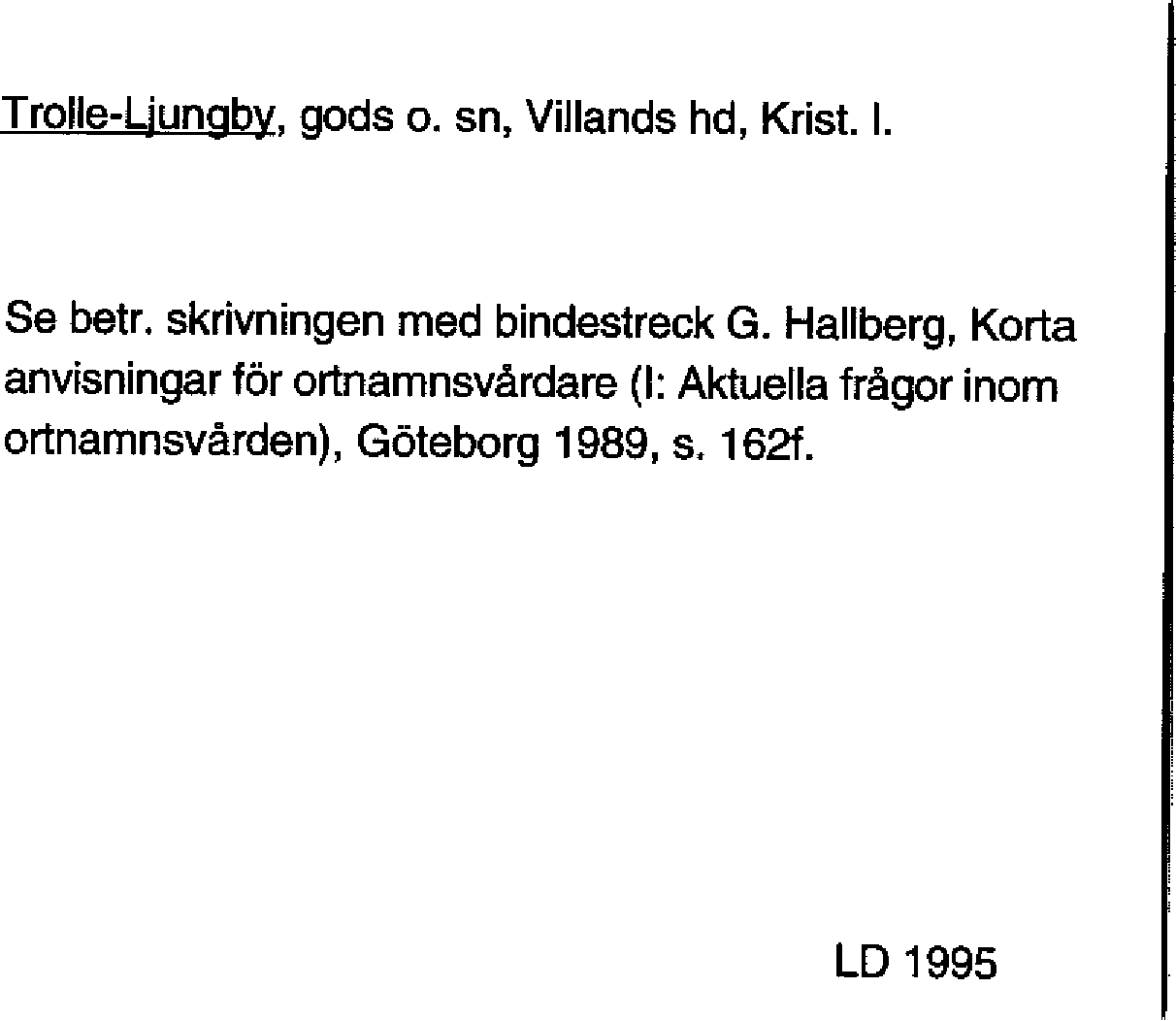 Trolle-Ljungby, gods o. sn, Villands hd, Krist. l.

Se betr. skrivningen med bindestreck G. Hallberg, Korta anvisningar för ortnamnsvårdare (I: Aktuella frågor inom ortnamnsvården), Göteborg 1989, s. 162f.

LD 1995